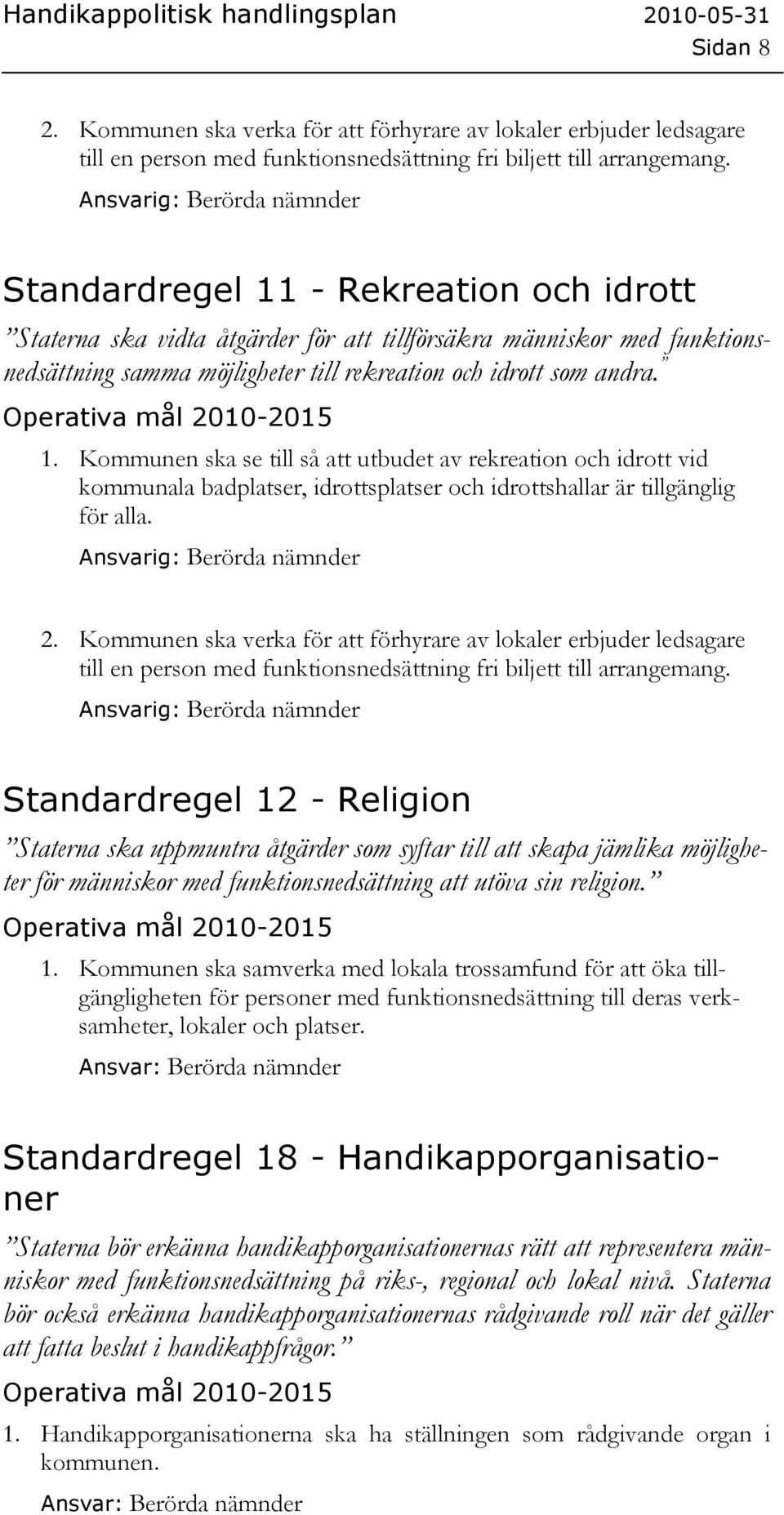 Handikappolitisk handlingsplan 2010-05-31
Sidan 8

2. Kommunen ska verka för att förhyrare av lokaler erbjuder ledsagare till en person med funktionsnedsättning fri biljett till arrangemang.

Ansvarig: Berörda nämnder

Standardregel 11 - Rekreation och idrott

”Staterna ska vidta åtgärder för att tillförsäkra människor med funktionsnedsättning samma möjligheter till rekreation och idrott som andra.”

Operativa mål 2010-2015

1. Kommunen ska se till så att utbudet av rekreation och idrott vid kommunala badplatser, idrottsplatser och idrottshallar är tillgänglig för alla.

Ansvarig: Berörda nämnder

2. Kommunen ska verka för att förhyrare av lokaler erbjuder ledsagare till en person med funktionsnedsättning fri biljett till arrangemang.

Ansvarig: Berörda nämnder

Standardregel 12 - Religion

”Staterna ska uppmuntra åtgärder som syftar till att skapa jämlika möjligheter för människor med funktionsnedsättning att utöva sin religion.”

Operativa mål 2010-2015

1. Kommunen ska samverka med lokala trossamfund för att öka tillgängligheten för personer med funktionsnedsättning till deras verksamheter, lokaler och platser.

Ansvar: Berörda nämnder

Standardregel 18 - Handikapporganisationer

”Staterna bör erkänna handikapporganisationernas rätt att representera människor med funktionsnedsättning på riks-, regional och lokal nivå. Staterna bör också erkänna handikapporganisationernas rådgivande roll när det gäller att fatta beslut i handikappfrågor.”

Operativa mål 2010-2015

1. Handikapporganisationerna ska ha ställningen som rådgivande organ i kommunen.

Ansvar: Berörda nämnder